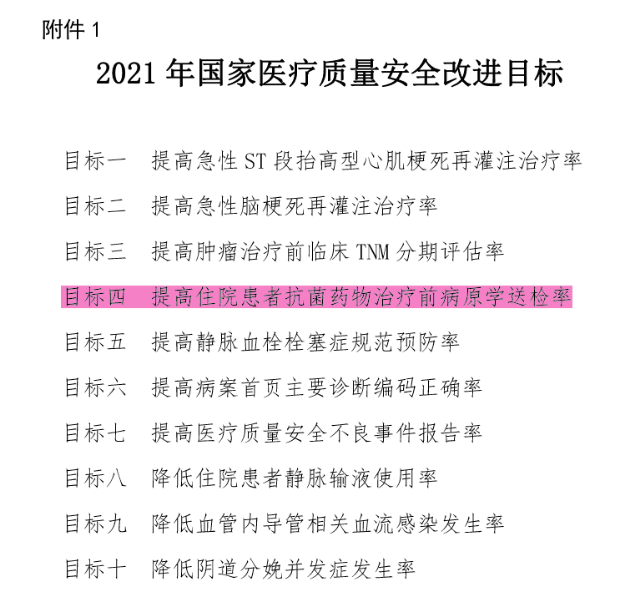 附件 1

2021 年国家医疗质量安全改进目标

目标一　提高急性 ST 段抬高型心肌梗死再灌注治疗率

目标二　提高急性脑梗死再灌注治疗率

目标三　提高肿瘤治疗前临床 TNM 分期评估率

目标四　提高住院患者抗菌药物治疗前病原学送检率

目标五　提高静脉血栓栓塞症规范预防率

目标六　提高病案首页主要诊断编码正确率

目标七　提高医疗质量安全不良事件报告率

目标八　降低住院患者静脉输液使用率

目标九　降低血管内导管相关血流感染发生率

目标十　降低阴道分娩并发症发生率